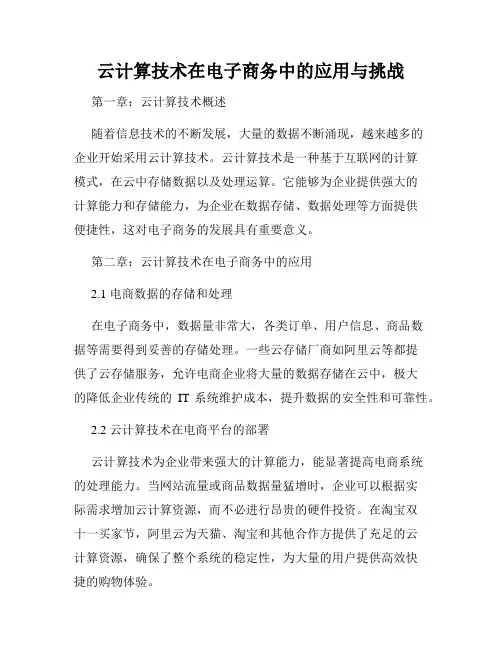 云计算技术在电子商务中的应用与挑战

第一章：云计算技术概述

随着信息技术的不断发展，大量的数据不断涌现，越来越多的企业开始采用云计算技术。云计算技术是一种基于互联网的计算模式，在云中存储数据以及处理运算。它能够为企业提供强大的计算能力和存储能力，为企业在数据存储、数据处理等方面提供便捷性，这对电子商务的发展具有重要意义。

第二章：云计算技术在电子商务中的应用

2.1 电商数据的存储和处理

在电子商务中，数据量非常大，各类订单、用户信息、商品数据等需要得到妥善的存储处理。一些云存储厂商如阿里云等都提供了云存储服务，允许电商企业将大量的数据存储在云中，极大的降低企业传统的 IT 系统维护成本，提升数据的安全性和可靠性。

2.2 云计算技术在电商平台的部署

云计算技术为企业带来强大的计算能力，能显著提高电商系统的处理能力。当网站流量或商品数据量猛增时，企业可以根据实际需求增加云计算资源，而不必进行昂贵的硬件投资。在淘宝双十一买家节，阿里云为天猫、淘宝和其他合作方提供了充足的云计算资源，确保了整个系统的稳定性，为大量的用户提供高效快捷的购物体验。